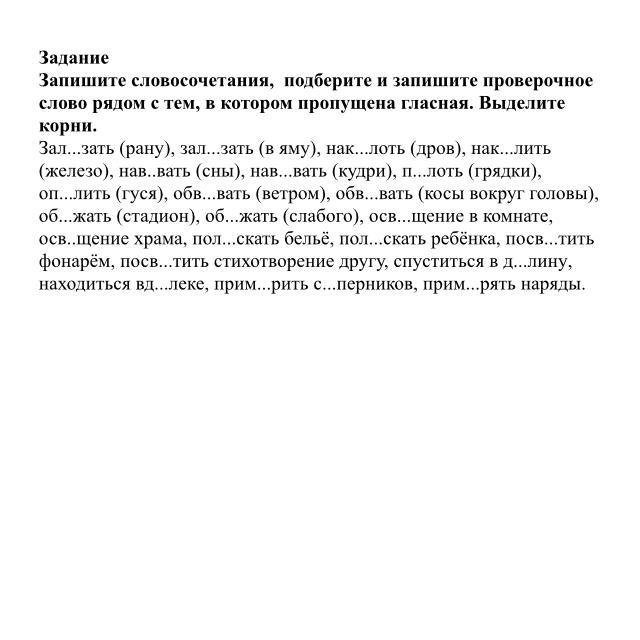 Задание
Запишите словосочетания, подберите и запишите проверочное слово рядом с тем, в котором пропущена гласная. Выделите корни.
Зал...зать (рану), зал...зать (в яму), нак...лоть (дров), нак...лить (железо), нав..вать (сны), нав...вать (кудри), п...лоть (грядки), оп...лить (гуся), обв...вать (ветром), обв...вать (косы вокруг головы), об...жать (стадион), об...жать (слабого), осв...щение в комнате, осв..щение храма, пол...скать бельё, пол...скать ребёнка, посв...тить фонарём, посв...тить стихотворение другу, спуститься в д...лину, находиться вд...леке, прим...рить с...перников, прим...рять наряды.